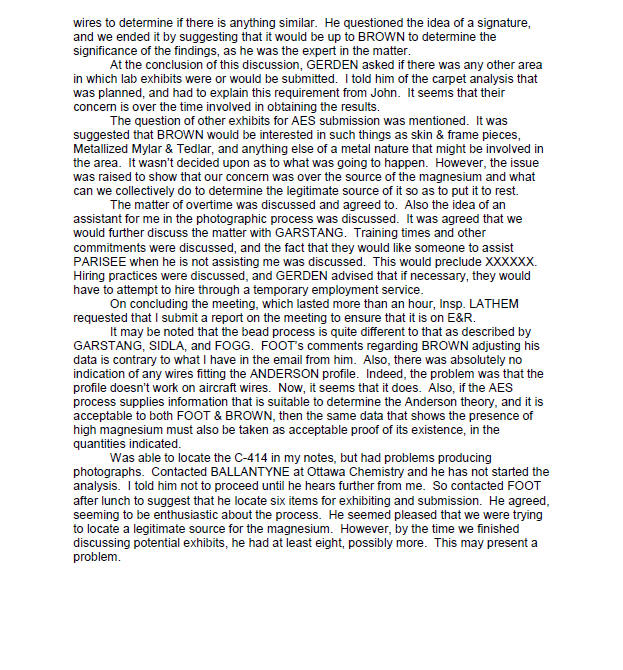 wires to determine if there is anything similar. He questioned the idea of a signature, and we ended it by suggesting that it would be up to BROWN to determine the significance of the findings, as he was the expert in the matter.

At the conclusion of this discussion, GERDEN asked if there was any other area in which lab exhibits were or would be submitted. I told him of the carpet analysis that was planned, and had to explain this requirement from John. It seems that their concern is over the time involved in obtaining the results.

The question of other exhibits for AES submission was mentioned. It was suggested that BROWN would be interested in such things as skin & frame pieces, Metallized Mylar & Tedlar, and anything else of a metal nature that might be involved in the area. It wasn't decided upon as to what was going to happen. However, the issue was raised to show that our concern was over the source of the magnesium and what can we collectively do to determine the legitimate source of it so as to put it to rest.

The matter of overtime was discussed and agreed to. Also the idea of an assistant for me in the photographic process was discussed. It was agreed that we would further discuss the matter with GARSTANG. Training times and other commitments were discussed, and the fact that they would like someone to assist PARISEE when he is not assisting me was discussed. This would preclude XXXXXX. Hiring practices were discussed, and GERDEN advised that if necessary, they would have to attempt to hire through a temporary employment service.

On concluding the meeting, which lasted more than an hour, Insp. LATHEM requested that I submit a report on the meeting to ensure that it is on E&R.

It may be noted that the bead process is quite different to that as described by GARSTANG, SIDLA, and FOGG. FOOT's comments regarding BROWN adjusting his data is contrary to what I have in the email from him. Also, there was absolutely no indication of any wires fitting the ANDERSON profile. Indeed, the problem was that the profile doesn't work on aircraft wires. Now, it seems that it does. Also, if the AES process supplies information that is suitable to determine the Anderson theory, and it is acceptable to both FOOT & BROWN, then the same data that shows the presence of high magnesium must also be taken as acceptable proof of its existence, in the quantities indicated.

Was able to locate the C-414 in my notes, but had problems producing photographs. Contacted BALLANTYNE at Ottawa Chemistry and he has not started the analysis. I told him not to proceed until he hears further from me. So contacted FOOT after lunch to suggest that he locate six items for exhibiting and submission. He agreed, seeming to be enthusiastic about the process. He seemed pleased that we were trying to locate a legitimate source for the magnesium. However, by the time we finished discussing potential exhibits, he had at least eight, possibly more. This may present a problem.